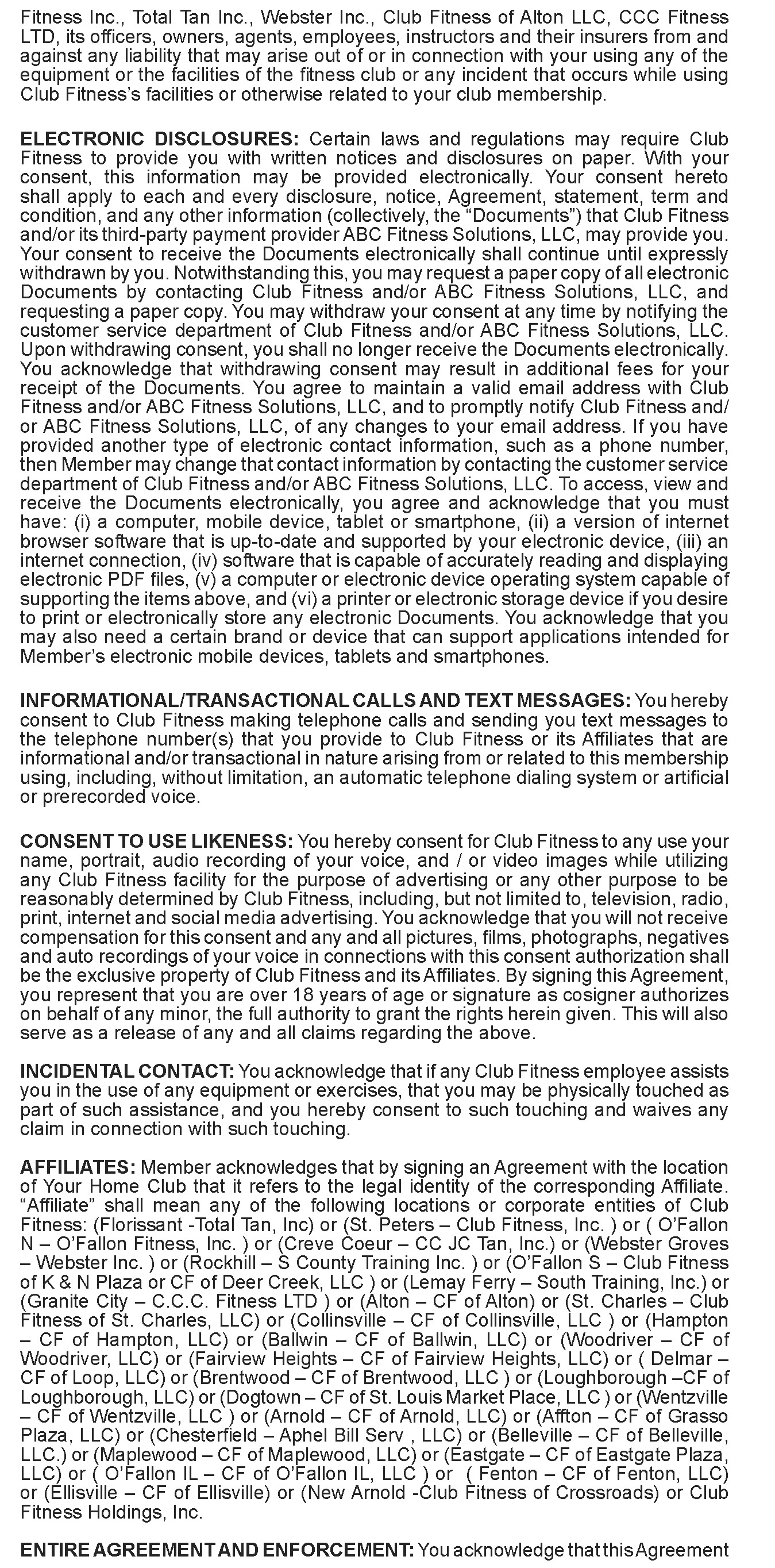 Fitness Inc., Total Tan Inc., Webster Inc., Club Fitness of Alton LLC, CCC Fitness LTD, its officers, owners, agents, employees, instructors and their insurers from and against any liability that may arise out of or in connection with your using any of the equipment or the facilities of the fitness club or any incident that occurs while using Club Fitness's facilities or otherwise related to your club membership.

ELECTRONIC DISCLOSURES: Certain laws and regulations may require Club Fitness to provide you with written notices and disclosures on paper. With your consent, this information may be provided electronically. Your consent hereto shall apply to each and every disclosure, notice, Agreement, statement, term and condition, and any other information (collectively, the "Documents") that Club Fitness and/or its third-party payment provider ABC Fitness Solutions, LLC, may provide you. Your consent to receive the Documents electronically shall continue until expressly withdrawn by you. Notwithstanding this, you may request a paper copy of all electronic Documents by contacting Club Fitness and/or ABC Fitness Solutions, LLC, and requesting a paper copy. You may withdraw your consent at any time by notifying the customer service department of Club Fitness and/or ABC Fitness Solutions, LLC. Upon withdrawing consent, you shall no longer receive the Documents electronically. You acknowledge that withdrawing consent may result in additional fees for your receipt of the Documents. You agree to maintain a valid email address with Club Fitness and/or ABC Fitness Solutions, LLC, and to promptly notify Club Fitness and/or ABC Fitness Solutions, LLC, of any changes to your email address. If you have provided another type of electronic contact information, such as a phone number, then Member may change that contact information by contacting the customer service department of Club Fitness and/or ABC Fitness Solutions, LLC. To access, view and receive the Documents electronically, you agree and acknowledge that you must have: (i) a computer, mobile device, tablet or smartphone, (ii) a version of internet browser software that is up-to-date and supported by your electronic device, (iii) an internet connection, (iv) software that is capable of accurately reading and displaying electronic PDF files, (v) a computer or electronic device operating system capable of supporting the items above, and (vi) a printer or electronic storage device if you desire to print or electronically store any electronic Documents. You acknowledge that you may also need a certain brand or device that can support applications intended for Member's electronic mobile devices, tablets and smartphones.

INFORMATIONAL/TRANSACTIONAL CALLS AND TEXT MESSAGES: You hereby consent to Club Fitness making telephone calls and sending you text messages to the telephone number(s) that you provide to Club Fitness or its Affiliates that are informational and/or transactional in nature arising from or related to this membership using, including, without limitation, an automatic telephone dialing system or artificial or prerecorded voice.

CONSENT TO USE LIKENESS: You hereby consent for Club Fitness to any use your name, portrait, audio recording of your voice, and / or video images while utilizing any Club Fitness facility for the purpose of advertising or any other purpose to be reasonably determined by Club Fitness, including, but not limited to, television, radio, print, internet and social media advertising. You acknowledge that you will not receive compensation for this consent and any and all pictures, films, photographs, negatives and auto recordings of your voice in connections with this consent authorization shall be the exclusive property of Club Fitness and its Affiliates. By signing this Agreement, you represent that you are over 18 years of age or signature as cosigner authorizes on behalf of any minor, the full authority to grant the rights herein given. This will also serve as a release of any and all claims regarding the above.

INCIDENTAL CONTACT: You acknowledge that if any Club Fitness employee assists you in the use of any equipment or exercises, that you may be physically touched as part of such assistance, and you hereby consent to such touching and waives any claim in connection with such touching.

AFFILIATES: Member acknowledges that by signing an Agreement with the location of Your Home Club that it refers to the legal identity of the corresponding Affiliate. "Affiliate" shall mean any of the following locations or corporate entities of Club Fitness: (Florissant -Total Tan, Inc) or (St. Peters – Club Fitness, Inc. ) or ( O'Fallon N – O'Fallon Fitness, Inc. ) or (Creve Coeur – CC JC Tan, Inc.) or (Webster Groves – Webster Inc. ) or (Rockhill – S County Training Inc. ) or (O'Fallon S – Club Fitness of K & N Plaza or CF of Deer Creek, LLC ) or (Lemay Ferry – South Training, Inc.) or (Granite City – C.C.C. Fitness LTD ) or (Alton – CF of Alton) or (St. Charles – Club Fitness of St. Charles, LLC) or (Collinsville – CF of Collinsville, LLC ) or (Hampton – CF of Hampton, LLC) or (Ballwin – CF of Ballwin, LLC) or (Woodriver – CF of Woodriver, LLC) or (Fairview Heights – CF of Fairview Heights, LLC) or ( Delmar – CF of Loop, LLC) or (Brentwood – CF of Brentwood, LLC ) or (Loughborough –CF of Loughborough, LLC) or (Dogtown – CF of St. Louis Market Place, LLC ) or (Wentzville – CF of Wentzville, LLC ) or (Arnold – CF of Arnold, LLC) or (Affton – CF of Grasso Plaza, LLC) or (Chesterfield – Aphel Bill Serv , LLC) or (Belleville – CF of Belleville, LLC.) or (Maplewood – CF of Maplewood, LLC) or (Eastgate – CF of Eastgate Plaza, LLC) or ( O'Fallon IL – CF of O'Fallon IL, LLC ) or ( Fenton – CF of Fenton, LLC) or (Ellisville – CF of Ellisville) or (New Arnold -Club Fitness of Crossroads) or Club Fitness Holdings, Inc.

ENTIRE AGREEMENT AND ENFORCEMENT: You acknowledge that this Agreement